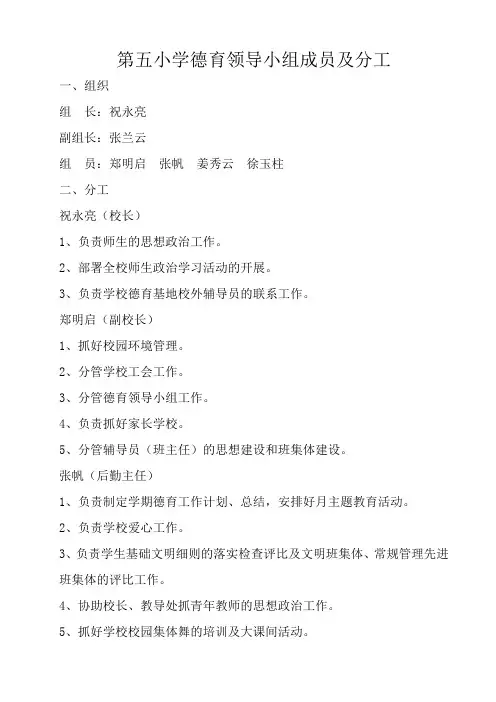 第五小学德育领导小组成员及分工

一、组织

组　长：祝永亮

副组长：张兰云

组　员：郑明启　张帆　姜秀云　徐玉柱

二、分工

祝永亮（校长）

1、负责师生的思想政治工作。

2、部署全校师生政治学习活动的开展。

3、负责学校德育基地校外辅导员的联系工作。

郑明启（副校长）

1、抓好校园环境管理。

2、分管学校工会工作。

3、分管德育领导小组工作。

4、负责抓好家长学校。

5、分管辅导员（班主任）的思想建设和班集体建设。

张帆（后勤主任）

1、负责制定学期德育工作计划、总结，安排好月主题教育活动。

2、负责学校爱心工作。

3、负责学生基础文明细则的落实检查评比及文明班集体、常规管理先进班集体的评比工作。

4、协助校长、教导处抓青年教师的思想政治工作。

5、抓好学校校园集体舞的培训及大课间活动。